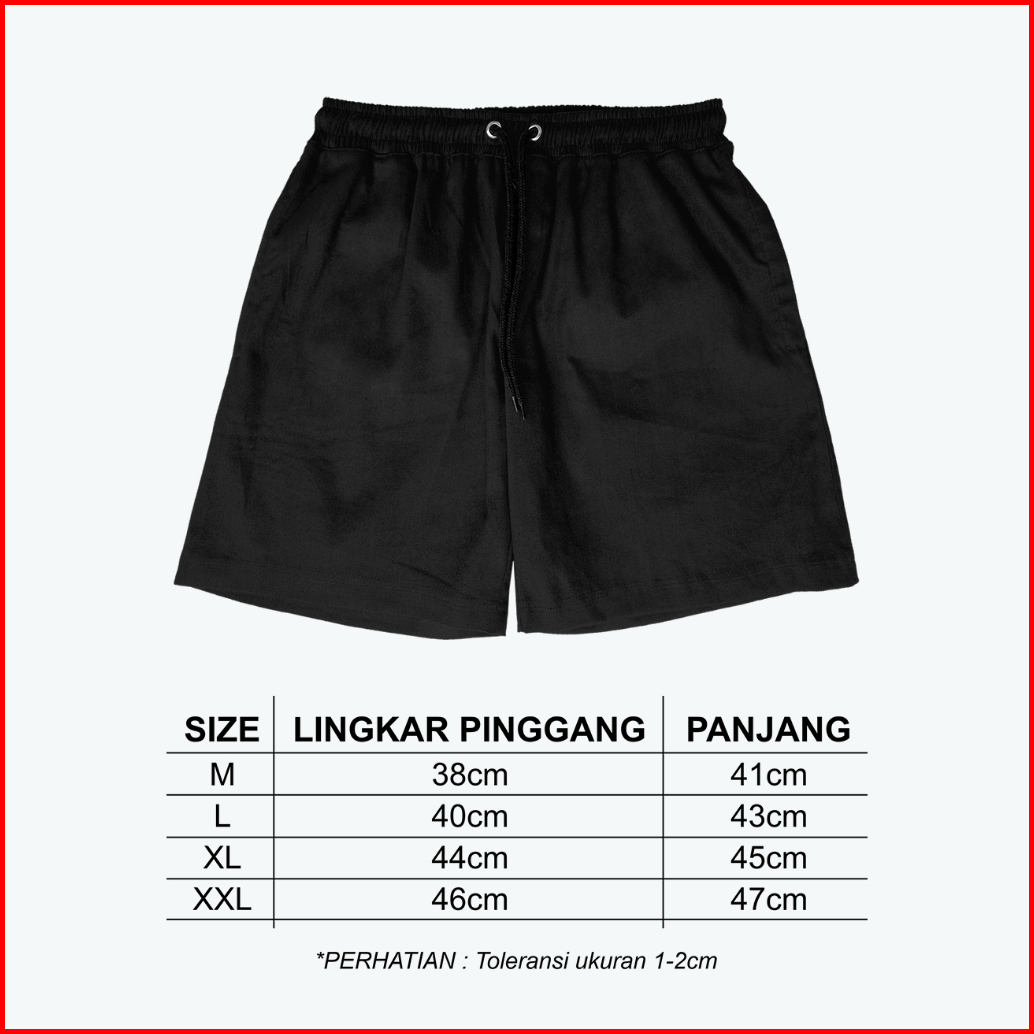 | SIZE | LINGKAR PINGGANG | PANJANG |
|---|---|---|
| M | 38cm | 41cm |
| L | 40cm | 43cm |
| XL | 44cm | 45cm |
| XXL | 46cm | 47cm |

*PERHATIAN : Toleransi ukuran 1-2cm